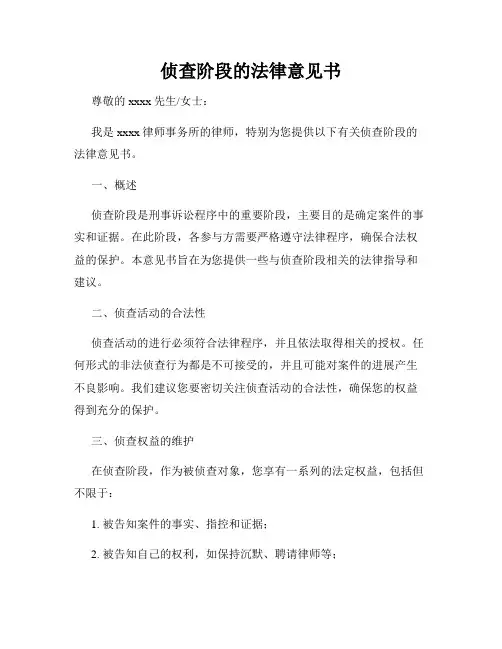 侦查阶段的法律意见书

尊敬的 xxxx 先生/女士：

我是 xxxx 律师事务所的律师，特别为您提供以下有关侦查阶段的法律意见书。

一、概述

侦查阶段是刑事诉讼程序中的重要阶段，主要目的是确定案件的事实和证据。在此阶段，各参与方需要严格遵守法律程序，确保合法权益的保护。本意见书旨在为您提供一些与侦查阶段相关的法律指导和建议。

二、侦查活动的合法性

侦查活动的进行必须符合法律程序，并且依法取得相关的授权。任何形式的非法侦查行为都是不可接受的，并且可能对案件的进展产生不良影响。我们建议您要密切关注侦查活动的合法性，确保您的权益得到充分的保护。

三、侦查权益的维护

在侦查阶段，作为被侦查对象，您享有一系列的法定权益，包括但不限于：

1. 被告知案件的事实、指控和证据；

2. 被告知自己的权利，如保持沉默、聘请律师等；